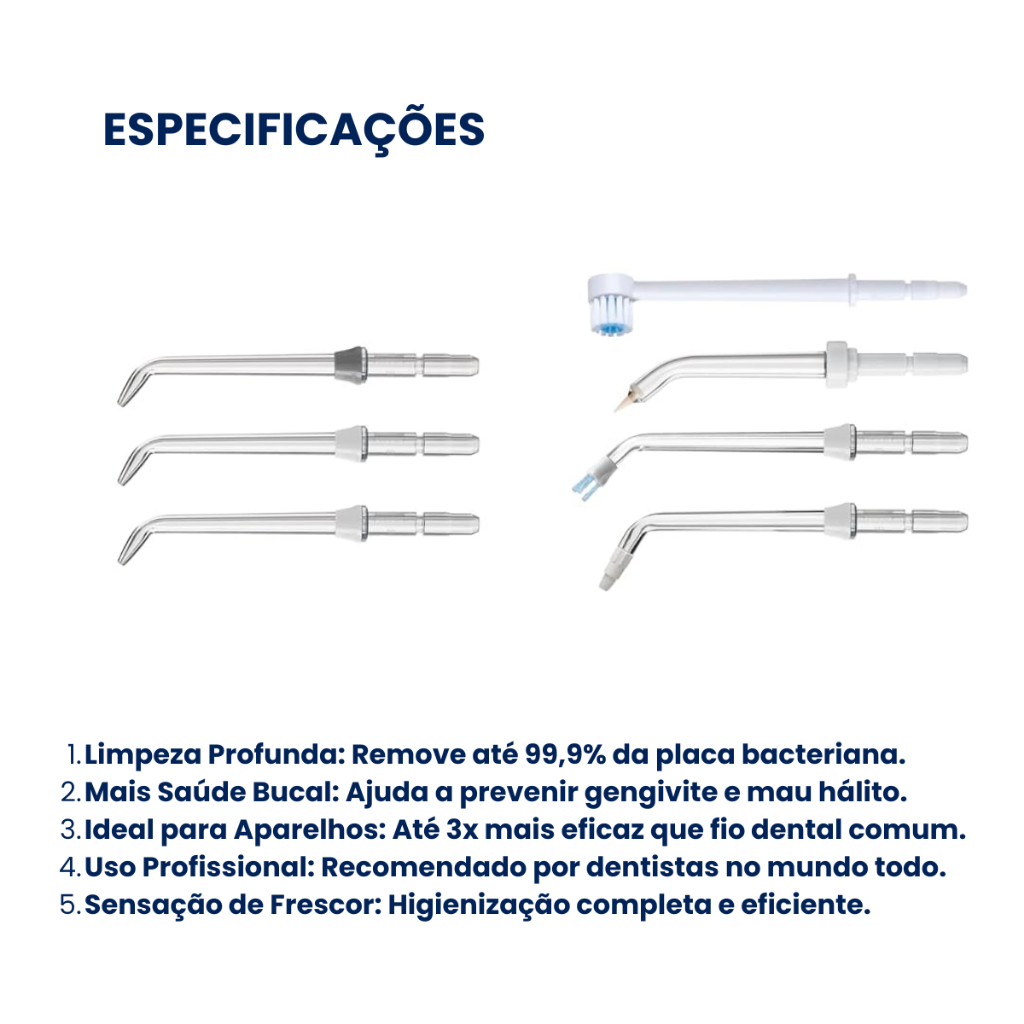 ESPECIFICAÇÕES

1. Limpeza Profunda: Remove até 99,9% da placa bacteriana.
2. Mais Saúde Bucal: Ajuda a prevenir gengivite e mau hálito.
3. Ideal para Aparelhos: Até 3x mais eficaz que fio dental comum.
4. Uso Profissional: Recomendado por dentistas no mundo todo.
5. Sensação de Frescor: Higienização completa e eficiente.